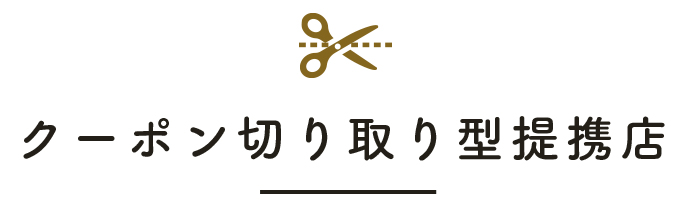 クーポン切り取り型提携店